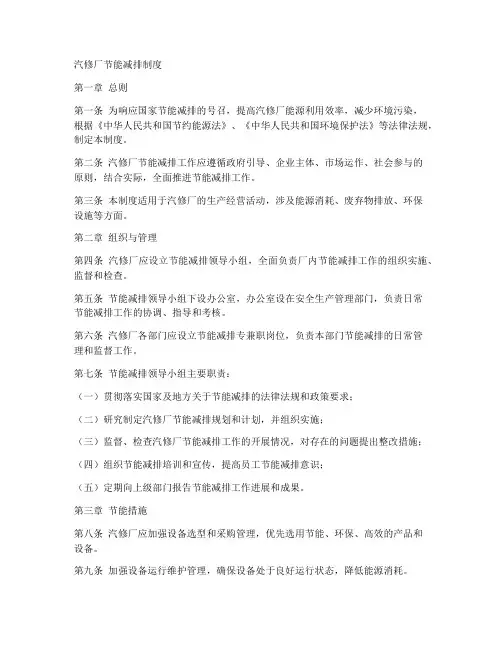 汽修厂节能减排制度

第一章 总则

第一条 为响应国家节能减排的号召，提高汽修厂能源利用效率，减少环境污染，根据《中华人民共和国节约能源法》、《中华人民共和国环境保护法》等法律法规，制定本制度。

第二条 汽修厂节能减排工作应遵循政府引导、企业主体、市场运作、社会参与的原则，结合实际，全面推进节能减排工作。

第三条 本制度适用于汽修厂的生产经营活动，涉及能源消耗、废弃物排放、环保设施等方面。

第二章 组织与管理

第四条 汽修厂应设立节能减排领导小组，全面负责厂内节能减排工作的组织实施、监督和检查。

第五条 节能减排领导小组下设办公室，办公室设在安全生产管理部门，负责日常节能减排工作的协调、指导和考核。

第六条 汽修厂各部门应设立节能减排专兼职岗位，负责本部门节能减排的日常管理和监督工作。

第七条 节能减排领导小组主要职责：

（一）贯彻落实国家及地方关于节能减排的法律法规和政策要求；

（二）研究制定汽修厂节能减排规划和计划，并组织实施；

（三）监督、检查汽修厂节能减排工作的开展情况，对存在的问题提出整改措施；

（四）组织节能减排培训和宣传，提高员工节能减排意识；

（五）定期向上级部门报告节能减排工作进展和成果。

第三章 节能措施

第八条 汽修厂应加强设备选型和采购管理，优先选用节能、环保、高效的产品和设备。

第九条 加强设备运行维护管理，确保设备处于良好运行状态，降低能源消耗。